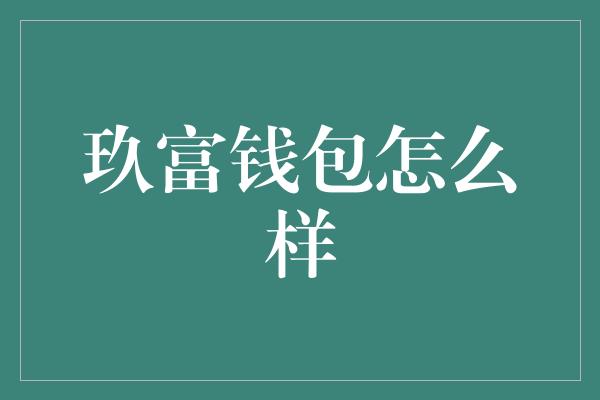 玖富钱包怎么样